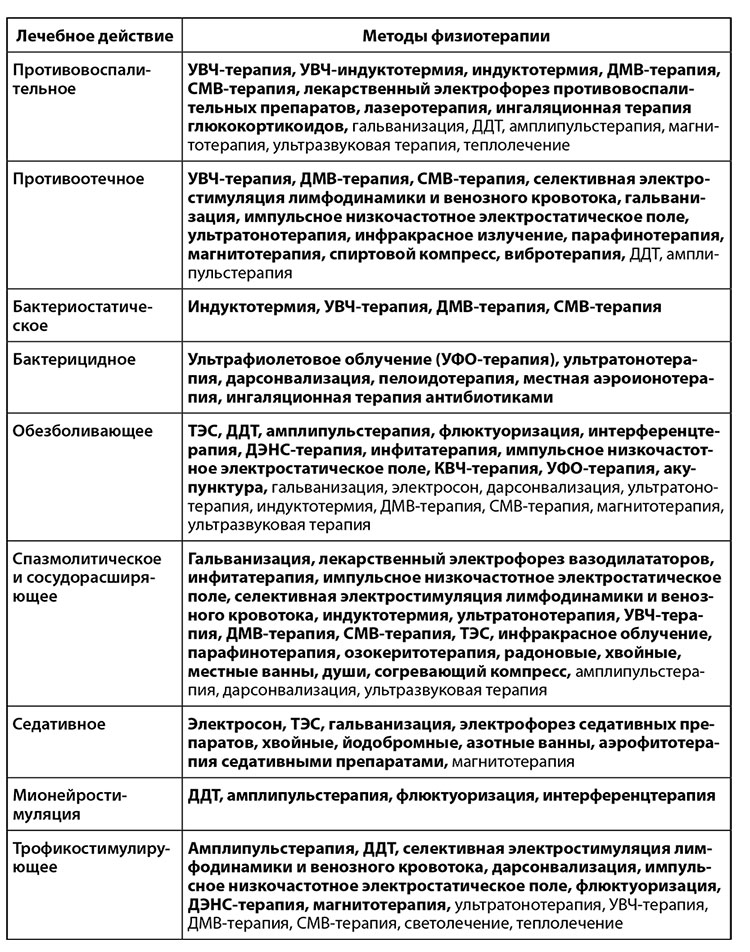 | Лечебное действие | Методы физиотерапии |
|---|---|
| Противовоспалительное | УВЧ-терапия, УВЧ-индуктотермия, индуктотермия, ДМВ-терапия, СМВ-терапия, лекарственный электрофорез противовоспалительных препаратов, лазеротерапия, ингаляционная терапия глюкокортикоидов, гальванизация, ДДТ, амплипульстерапия, магнитотерапия, ультразвуковая терапия, теплолечение |
| Противоотечное | УВЧ-терапия, ДМВ-терапия, СМВ-терапия, селективная электростимуляция лимфодинамики и венозного кровотока, гальванизация, импульсное низкочастотное электростатическое поле, ультратонотерапия, инфракрасное излучение, парафинотерапия, магнитотерапия, спиртовой компресс, вибротерапия, ДДТ, амплипульстерапия |
| Бактериостатическое | Индуктотермия, УВЧ-терапия, ДМВ-терапия, СМВ-терапия |
| Бактерицидное | Ультрафиолетовое облучение (УФО-терапия), ультратонотерапия, дарсонвализация, пелоидотерапия, местная аэроионотерапия, ингаляционная терапия антибиотиками |
| Обезболивающее | ТЭС, ДДТ, амплипульстерапия, флюктуоризация, интерференцтерапия, ДЭНС-терапия, инфитатерапия, импульсное низкочастотное электростатическое поле, КВЧ-терапия, УФО-терапия, акупунктура, гальванизация, электросон, дарсонвализация, ультратонотерапия, индуктотермия, ДМВ-терапия, СМВ-терапия, магнитотерапия, ультразвуковая терапия |
| Спазмолитическое и сосудорасширяющее | Гальванизация, лекарственный электрофорез вазодилататоров, инфитатерапия, импульсное низкочастотное электростатическое поле, селективная электростимуляция лимфодинамики и венозного кровотока, индуктотермия, ультратонотерапия, УВЧ-терапия, ДМВ-терапия, СМВ-терапия, ТЭС, инфракрасное облучение, парафинотерапия, озокеритотерапия, радоновые, хвойные, местные ванны, души, согревающий компресс, амплипульстерапия, дарсонвализация, ультразвуковая терапия |
| Седативное | Электросон, ТЭС, гальванизация, электрофорез седативных препаратов, хвойные, йодобромные, азотные ванны, аэрофитотерапия седативными препаратами, магнитотерапия |
| Мионейростимуляция | ДДТ, амплипульстерапия, флюктуоризация, интерференцтерапия |
| Трофикостимулирующее | Амплипульстерапия, ДДТ, селективная электростимуляция лимфодинамики и венозного кровотока, дарсонвализация, импульсное низкочастотное электростатическое поле, флюктуоризация, ДЭНС-терапия, магнитотерапия, ультратонотерапия, УВЧ-терапия, ДМВ-терапия, СМВ-терапия, светолечение, теплолечение |